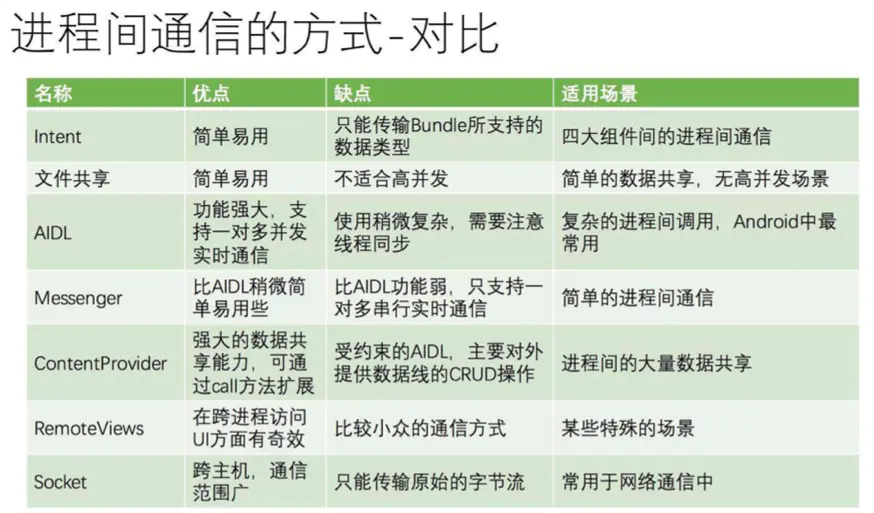 进程间通信的方式-对比

| 名称 | 优点 | 缺点 | 适用场景 |
|---|---|---|---|
| Intent | 简单易用 | 只能传输Bundle所支持的数据类型 | 四大组件间的进程间通信 |
| 文件共享 | 简单易用 | 不适合高并发 | 简单的数据共享，无高并发场景 |
| AIDL | 功能强大，支持一对多并发实时通信 | 使用稍微复杂，需要注意线程同步 | 复杂的进程间调用，Android中最常用 |
| Messenger | 比AIDL稍微简单易用些 | 比AIDL功能弱，只支持一对多串行实时通信 | 简单的进程间通信 |
| ContentProvider | 强大的数据共享能力，可通过call方法扩展 | 受约束的AIDL，主要对外提供数据线的CRUD操作 | 进程间的大量数据共享 |
| RemoteViews | 在跨进程访问UI方面有奇效 | 比较小众的通信方式 | 某些特殊的场景 |
| Socket | 跨主机，通信范围广 | 只能传输原始的字节流 | 常用于网络通信中 |